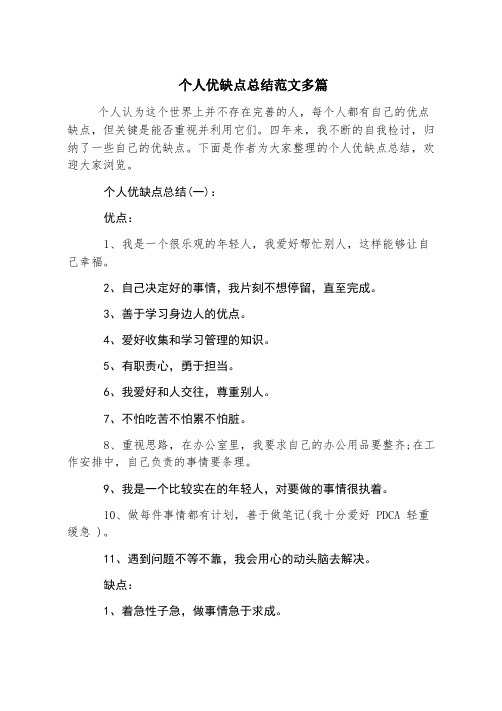 个人优缺点总结范文多篇

个人认为这个世界上并不存在完善的人，每个人都有自己的优点缺点，但关键是能否重视并利用它们。四年来，我不断的自我检讨，归纳了一些自己的优缺点。下面是作者为大家整理的个人优缺点总结，欢迎大家浏览。

个人优缺点总结(一)：

优点：

1、我是一个很乐观的年轻人，我爱好帮忙别人，这样能够让自己幸福。

2、自己决定好的事情，我片刻不想停留，直至完成。

3、善于学习身边人的优点。

4、爱好收集和学习管理的知识。

5、有职责心，勇于担当。

6、我爱好和人交往，尊重别人。

7、不怕吃苦不怕累不怕脏。

8、重视思路，在办公室里，我要求自己的办公用品要整齐;在工作安排中，自己负责的事情要条理。

9、我是一个比较实在的年轻人，对要做的事情很执着。

10、做每件事情都有计划，善于做笔记(我十分爱好 PDCA 轻重缓急 )。

11、遇到问题不等不靠，我会用心的动头脑去解决。

缺点：

1、着急性子急，做事情急于求成。